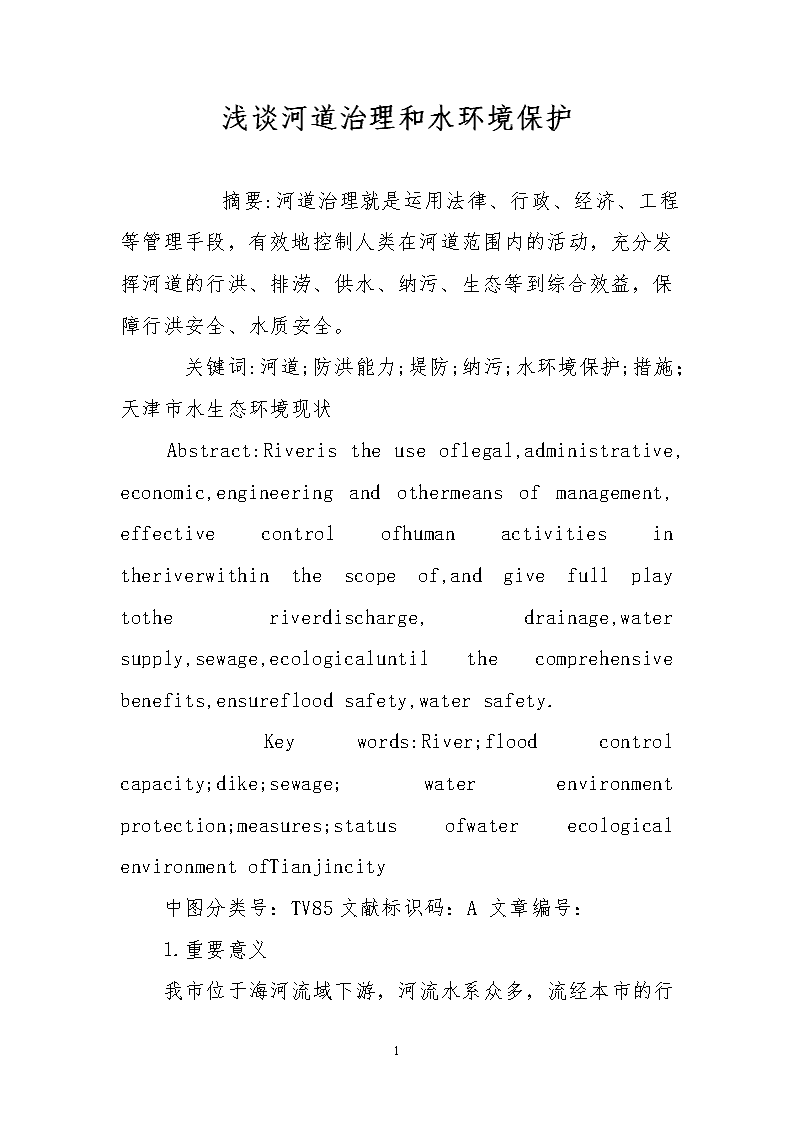 浅谈河道治理和水环境保护

摘要:河道治理就是运用法律、行政、经济、工程等管理手段，有效地控制人类在河道范围内的活动，充分发挥河道的行洪、排涝、供水、纳污、生态等到综合效益，保障行洪安全、水质安全。

关键词:河道;防洪能力;堤防;纳污;水环境保护;措施;天津市水生态环境现状

Abstract:Riveris the use oflegal,administrative, economic,engineering and othermeans of management, effective control ofhuman activities in theriverwithin the scope of,and give full play tothe riverdischarge, drainage,water supply,sewage,ecologicaluntil the comprehensive benefits,ensureflood safety,water safety.

Key words:River;flood control capacity;dike;sewage; water environment protection;measures;status ofwater ecological environment ofTianjincity

中图分类号：TV85 文献标识码：A 文章编号：

1.重要意义

我市位于海河流域下游，河流水系众多，流经本市的行

1